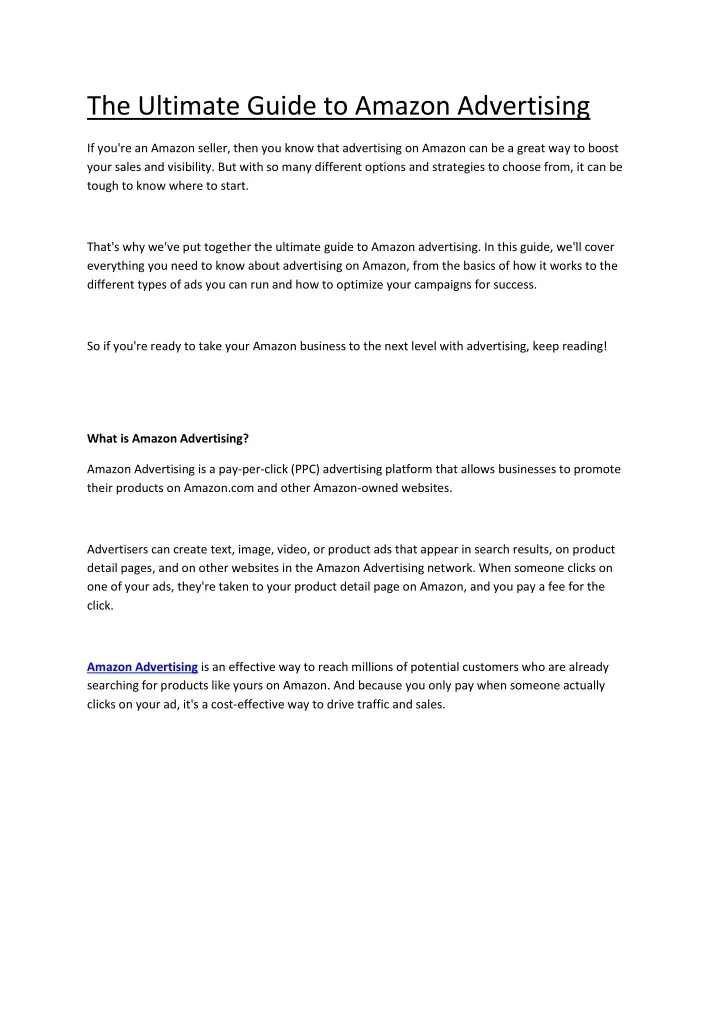 The Ultimate Guide to Amazon Advertising

If you're an Amazon seller, then you know that advertising on Amazon can be a great way to boost your sales and visibility. But with so many different options and strategies to choose from, it can be tough to know where to start.

That's why we've put together the ultimate guide to Amazon advertising. In this guide, we'll cover everything you need to know about advertising on Amazon, from the basics of how it works to the different types of ads you can run and how to optimize your campaigns for success.

So if you're ready to take your Amazon business to the next level with advertising, keep reading!

What is Amazon Advertising?

Amazon Advertising is a pay-per-click (PPC) advertising platform that allows businesses to promote their products on Amazon.com and other Amazon-owned websites.

Advertisers can create text, image, video, or product ads that appear in search results, on product detail pages, and on other websites in the Amazon Advertising network. When someone clicks on one of your ads, they're taken to your product detail page on Amazon, and you pay a fee for the click.

Amazon Advertising is an effective way to reach millions of potential customers who are already searching for products like yours on Amazon. And because you only pay when someone actually clicks on your ad, it's a cost-effective way to drive traffic and sales.